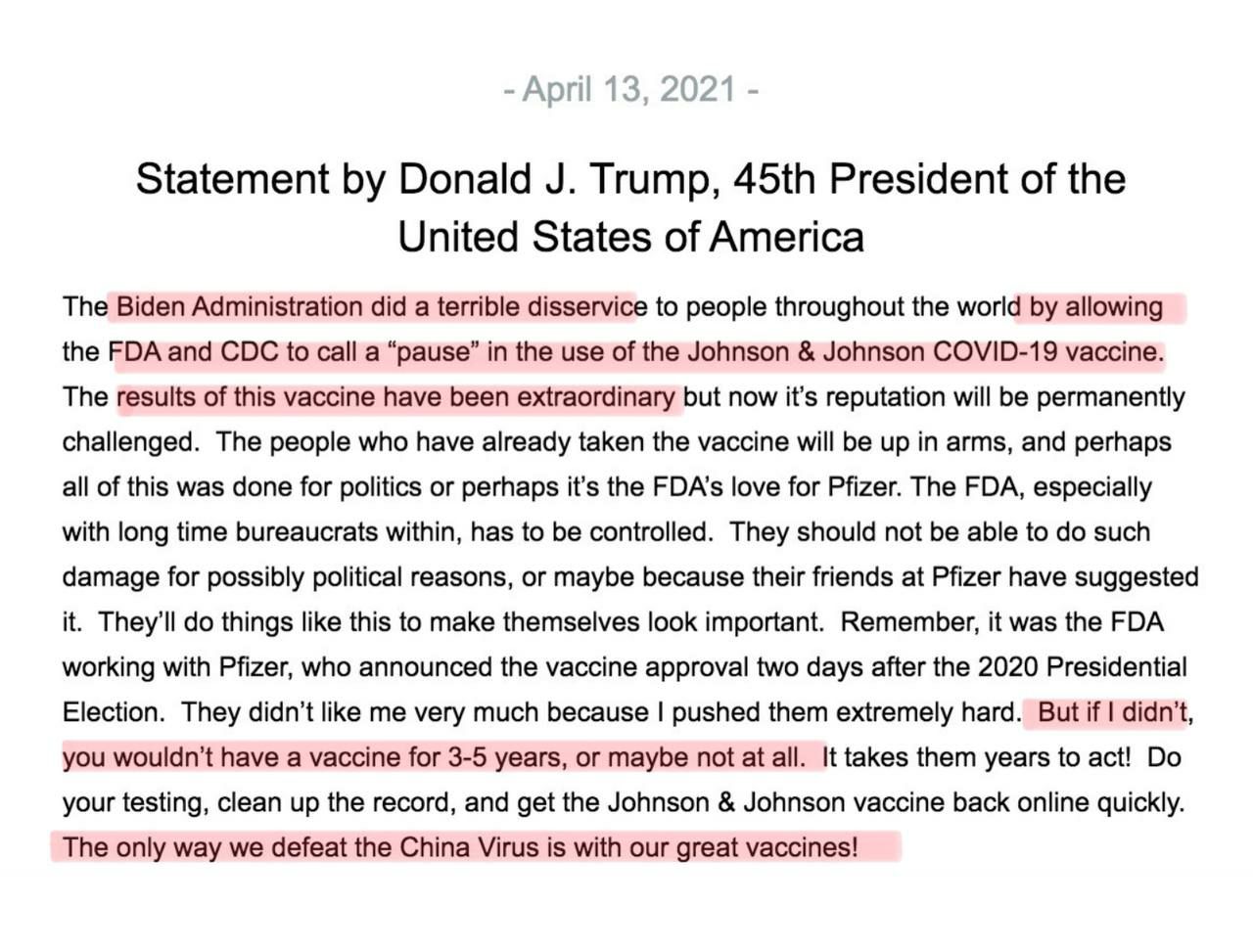 - April 13, 2021 -

Statement by Donald J. Trump, 45th President of the United States of America

The Biden Administration did a terrible disservice to people throughout the world by allowing the FDA and CDC to call a “pause” in the use of the Johnson & Johnson COVID-19 vaccine. The results of this vaccine have been extraordinary but now it’s reputation will be permanently challenged. The people who have already taken the vaccine will be up in arms, and perhaps all of this was done for politics or perhaps it’s the FDA’s love for Pfizer. The FDA, especially with long time bureaucrats within, has to be controlled. They should not be able to do such damage for possibly political reasons, or maybe because their friends at Pfizer have suggested it. They’ll do things like this to make themselves look important. Remember, it was the FDA working with Pfizer, who announced the vaccine approval two days after the 2020 Presidential Election. They didn’t like me very much because I pushed them extremely hard. But if I didn’t, you wouldn’t have a vaccine for 3-5 years, or maybe not at all. It takes them years to act! Do your testing, clean up the record, and get the Johnson & Johnson vaccine back online quickly. The only way we defeat the China Virus is with our great vaccines!